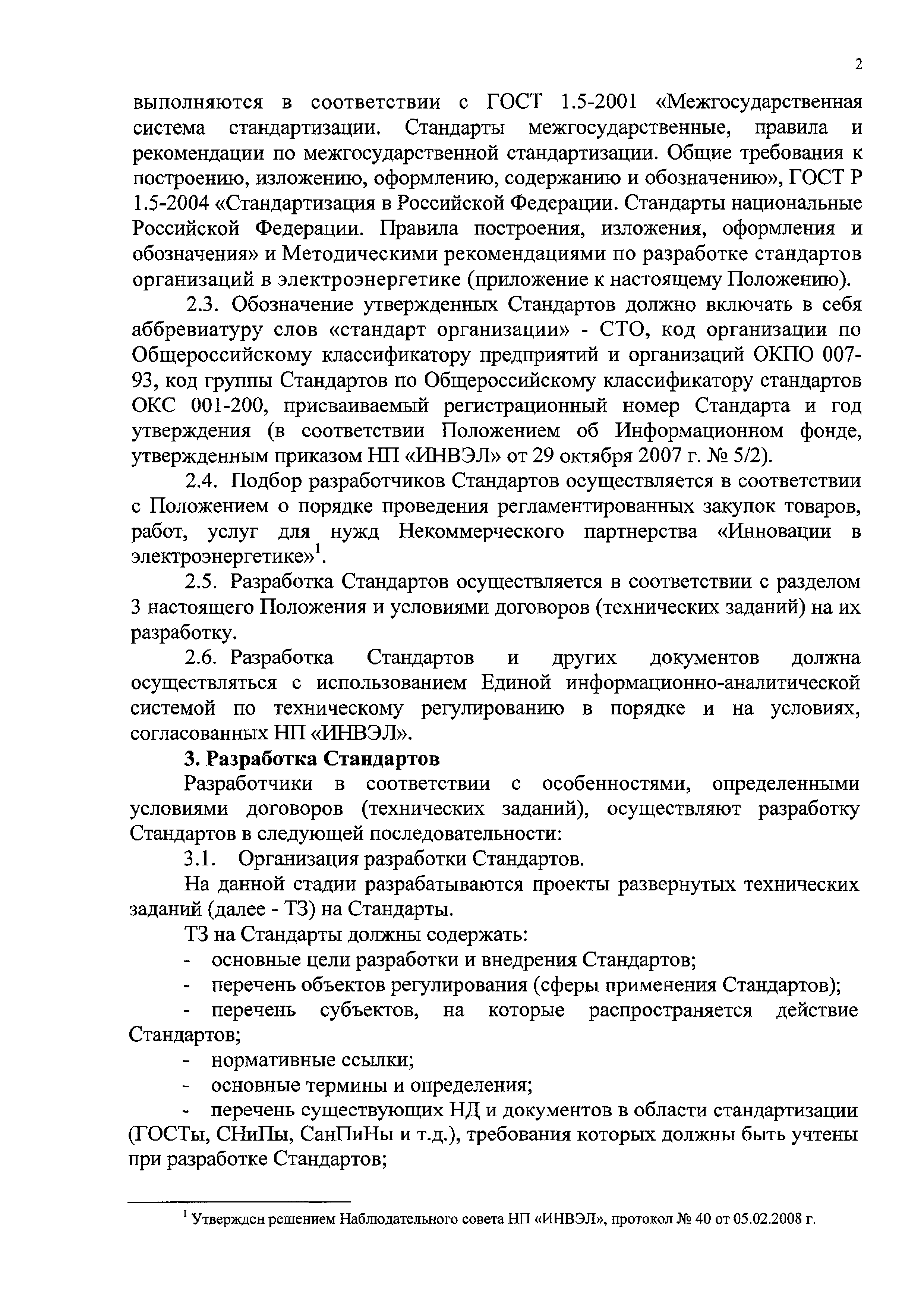 2

выполняются в соответствии с ГОСТ 1.5-2001 «Межгосударственная система стандартизации. Стандарты межгосударственные, правила и рекомендации по межгосударственной стандартизации. Общие требования к построению, изложению, оформлению, содержанию и обозначению», ГОСТ Р 1.5-2004 «Стандартизация в Российской Федерации. Стандарты национальные Российской Федерации. Правила построения, изложения, оформления и обозначения» и Методическими рекомендациями по разработке стандартов организаций в электроэнергетике (приложение к настоящему Положению).

2.3. Обозначение утвержденных Стандартов должно включать в себя аббревиатуру слов «стандарт организации» - СТО, код организации по Общероссийскому классификатору предприятий и организаций ОКПО 007-93, код группы Стандартов по Общероссийскому классификатору стандартов ОКС 001-200, присваиваемый регистрационный номер Стандарта и год утверждения (в соответствии Положением об Информационном фонде, утвержденным приказом НП «ИНВЭЛ» от 29 октября 2007 г. № 5/2).

2.4. Подбор разработчиков Стандартов осуществляется в соответствии с Положением о порядке проведения регламентированных закупок товаров, работ, услуг для нужд Некоммерческого партнерства «Инновации в электроэнергетике»$^1$.

2.5. Разработка Стандартов осуществляется в соответствии с разделом 3 настоящего Положения и условиями договоров (технических заданий) на их разработку.

2.6. Разработка Стандартов и других документов должна осуществляться с использованием Единой информационно-аналитической системой по техническому регулированию в порядке и на условиях, согласованных НП «ИНВЭЛ».

3. Разработка Стандартов

Разработчики в соответствии с особенностями, определенными условиями договоров (технических заданий), осуществляют разработку Стандартов в следующей последовательности:

3.1. Организация разработки Стандартов.

На данной стадии разрабатываются проекты развернутых технических заданий (далее - ТЗ) на Стандарты.

ТЗ на Стандарты должны содержать:

- основные цели разработки и внедрения Стандартов;
- перечень объектов регулирования (сферы применения Стандартов);
- перечень субъектов, на которые распространяется действие Стандартов;
- нормативные ссылки;
- основные термины и определения;
- перечень существующих НД и документов в области стандартизации (ГОСТы, СНиПы, СанПиНы и т.д.), требования которых должны быть учтены при разработке Стандартов;

$^1$ Утвержден решением Наблюдательного совета НП «ИНВЭЛ», протокол № 40 от 05.02.2008 г.